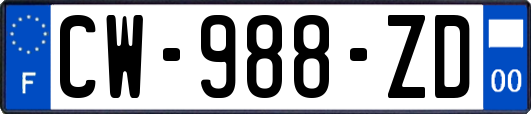 F
CW-988-ZD
00